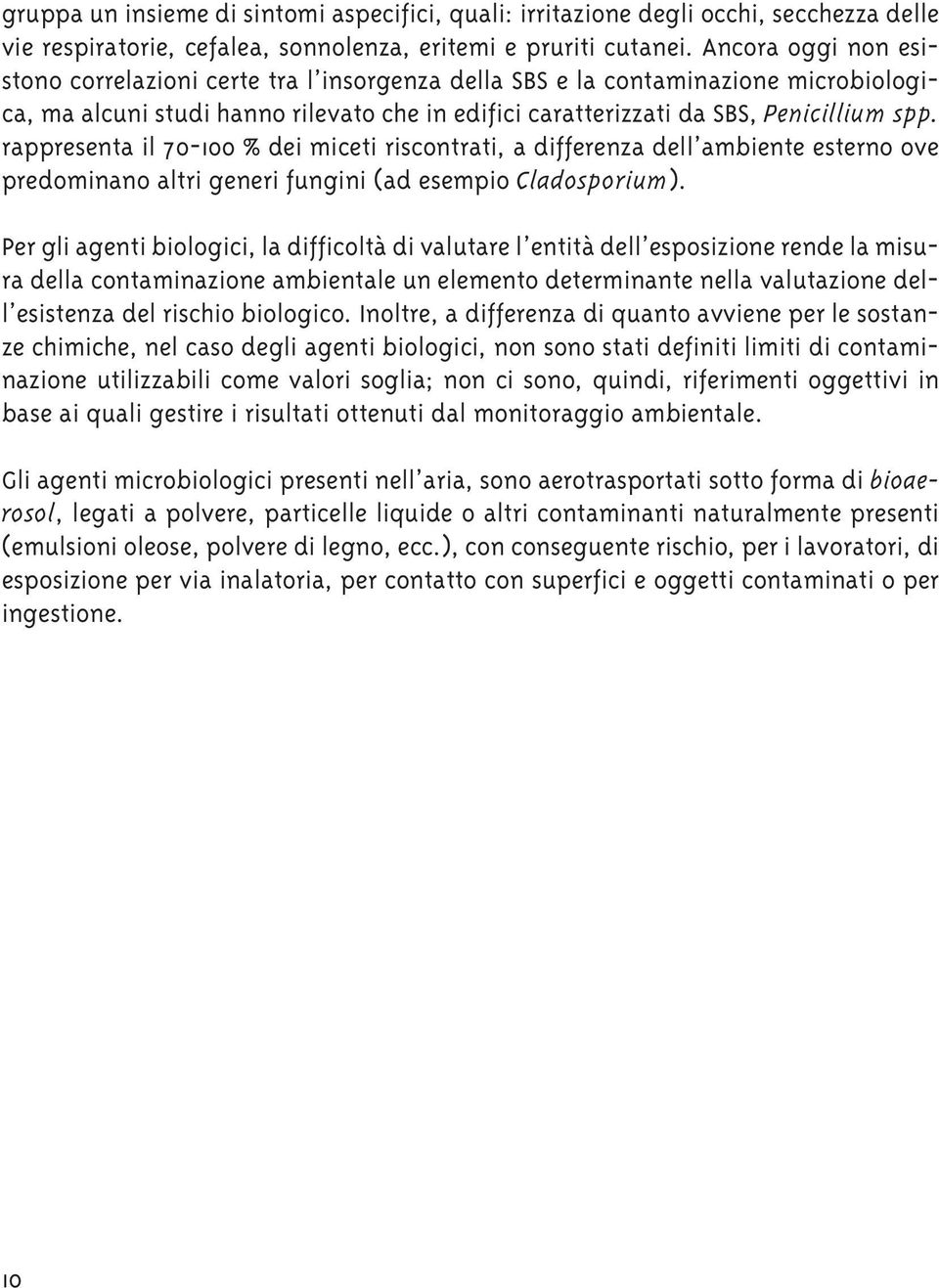 gruppa un insieme di sintomi aspecifici, quali: irritazione degli occhi, secchezza delle vie respiratorie, cefalea, sonnolenza, eritemi e pruriti cutanei. Ancora oggi non esistono correlazioni certe tra l'insorgenza della SBS e la contaminazione microbiologica, ma alcuni studi hanno rilevato che in edifici caratterizzati da SBS, Penicillium spp. rappresenta il 70-100 % dei miceti riscontrati, a differenza dell'ambiente esterno ove predominano altri generi fungini (ad esempio Cladosporium).

Per gli agenti biologici, la difficoltà di valutare l'entità dell'esposizione rende la misura della contaminazione ambientale un elemento determinante nella valutazione dell'esistenza del rischio biologico. Inoltre, a differenza di quanto avviene per le sostanze chimiche, nel caso degli agenti biologici, non sono stati definiti limiti di contaminazione utilizzabili come valori soglia; non ci sono, quindi, riferimenti oggettivi in base ai quali gestire i risultati ottenuti dal monitoraggio ambientale.

Gli agenti microbiologici presenti nell'aria, sono aerotrasportati sotto forma di bioaerosol, legati a polvere, particelle liquide o altri contaminanti naturalmente presenti (emulsioni oleose, polvere di legno, ecc.), con conseguente rischio, per i lavoratori, di esposizione per via inalatoria, per contatto con superfici e oggetti contaminati o per ingestione.

10